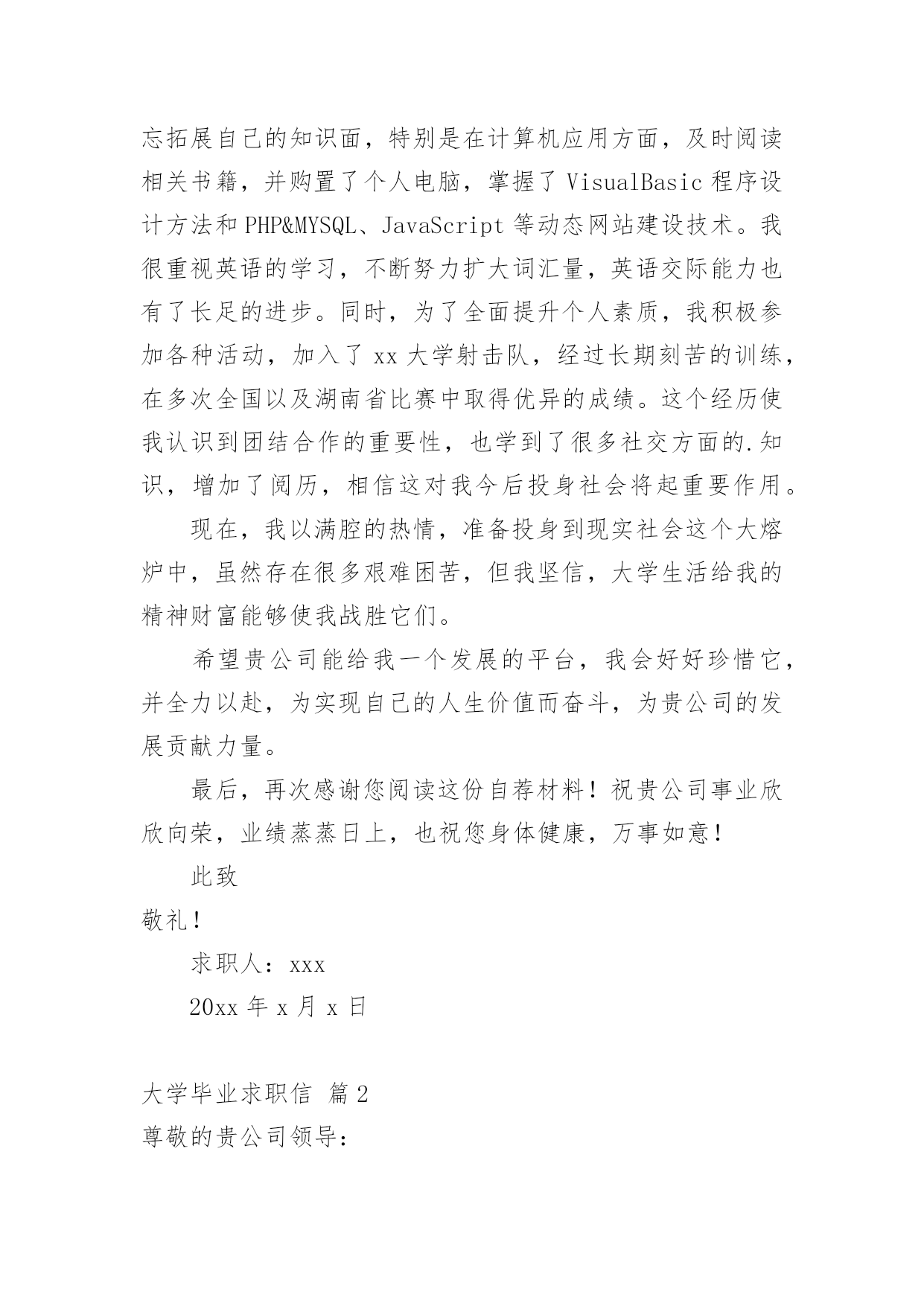 忘拓展自己的知识面，特别是在计算机应用方面，及时阅读相关书籍，并购置了个人电脑，掌握了 VisualBasic 程序设计方法和 PHP&MYSQL、JavaScript 等动态网站建设技术。我很重视英语的学习，不断努力扩大词汇量，英语交际能力也有了长足的进步。同时，为了全面提升个人素质，我积极参加各种活动，加入了 xx 大学射击队，经过长期刻苦的训练，在多次全国以及湖南省比赛中取得优异的成绩。这个经历使我认识到团结合作的重要性，也学到了很多社交方面的.知识，增加了阅历，相信这对我今后投身社会将起重要作用。

现在，我以满腔的热情，准备投身到现实社会这个大熔炉中，虽然存在很多艰难困苦，但我坚信，大学生活给我的精神财富能够使我战胜它们。

希望贵公司能给我一个发展的平台，我会好好珍惜它，并全力以赴，为实现自己的人生价值而奋斗，为贵公司的发展贡献力量。

最后，再次感谢您阅读这份自荐材料！祝贵公司事业欣欣向荣，业绩蒸蒸日上，也祝您身体健康，万事如意！

此致

敬礼！

求职人：xxx

20xx 年 x 月 x 日

大学毕业求职信 篇 2

尊敬的贵公司领导：